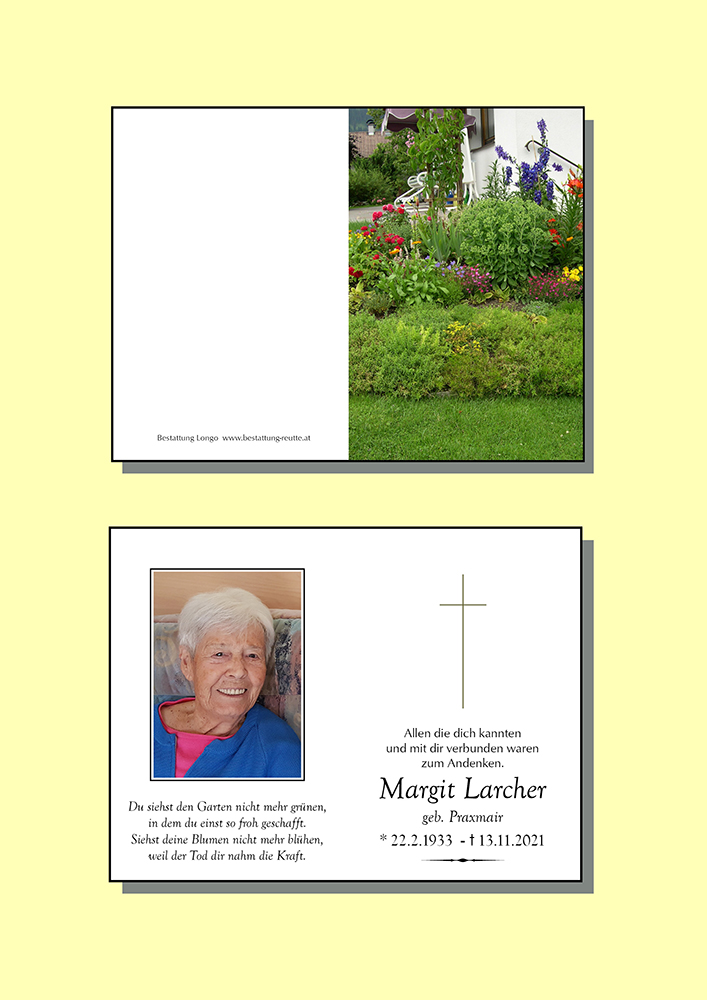 Bestattung Longo www.bestattung-reutte.at

Du siehst den Garten nicht mehr grünen,
in dem du einst so froh geschafft.
Siehst deine Blumen nicht mehr blühen,
weil der Tod dir nahm die Kraft.

Allen die dich kannten
und mit dir verbunden waren
zum Andenken.

Margit Larcher
geb. Praxmair
* 22.2.1933 - † 13.11.2021